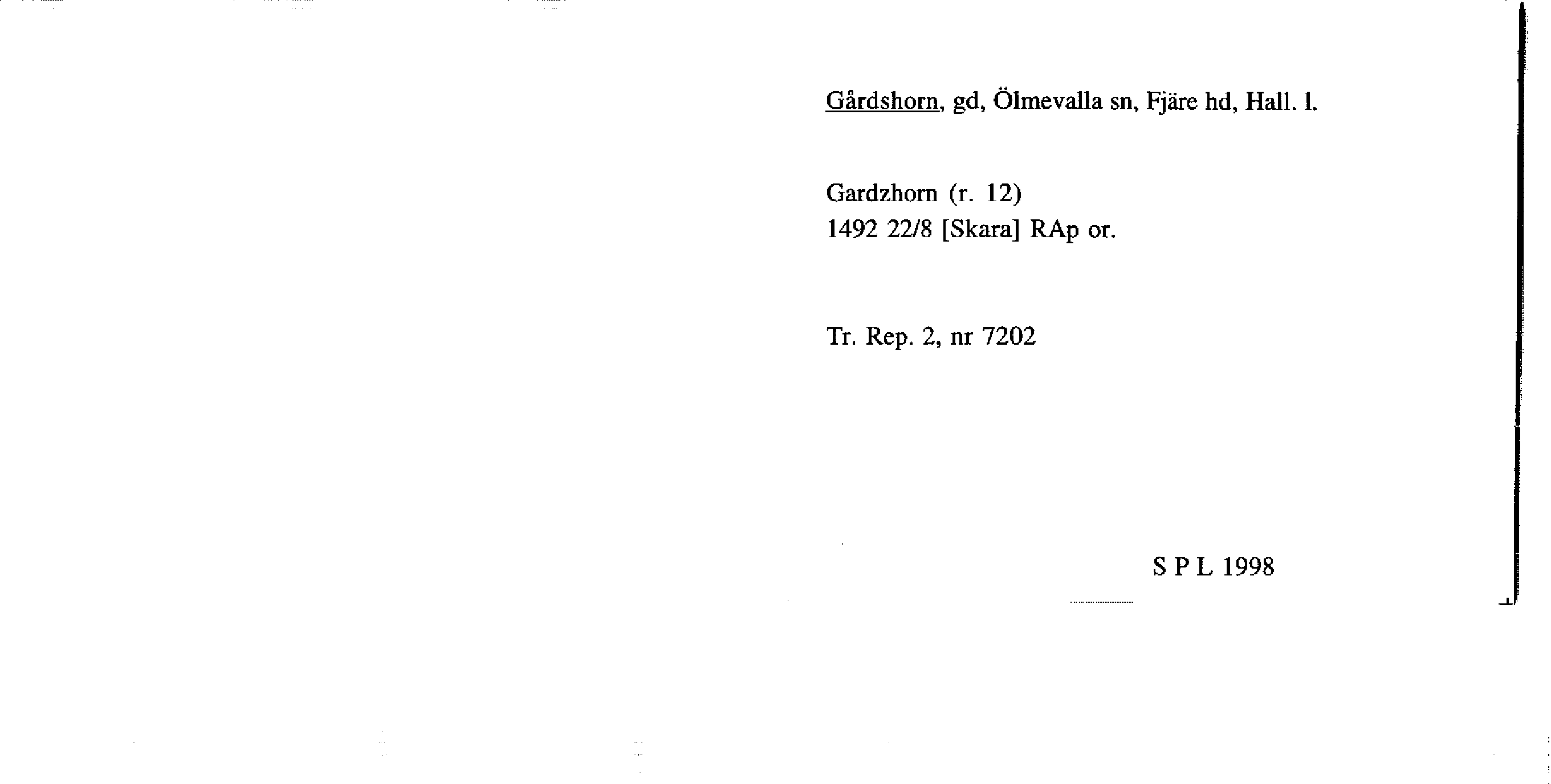 Gårdshorn, gd, Ölmevalla sn, Fjäre hd, Hall. l.

Gardzhorn (r. 12)
1492 22/8 [Skara] RAp or.

Tr. Rep. 2, nr 7202

S P L 1998